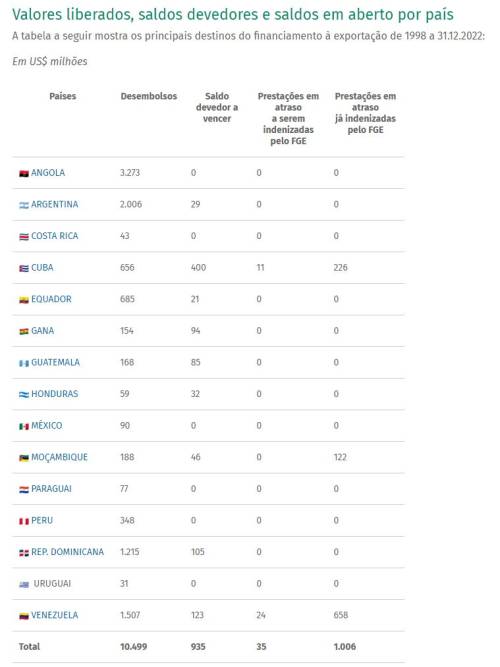 Valores liberados, saldos devedores e saldos em aberto por país

A tabela a seguir mostra os principais destinos do financiamento à exportação de 1998 a 31.12.2022:

Em US$ milhões

| Países | Desembolsos | Saldo devedor a vencer | Prestações em atraso a serem indenizadas pelo FGE | Prestações em atraso já indenizadas pelo FGE |
|---|---|---|---|---|
| ANGOLA | 3.273 | 0 | 0 | 0 |
| ARGENTINA | 2.006 | 29 | 0 | 0 |
| COSTA RICA | 43 | 0 | 0 | 0 |
| CUBA | 656 | 400 | 11 | 226 |
| EQUADOR | 685 | 21 | 0 | 0 |
| GANA | 154 | 94 | 0 | 0 |
| GUATEMALA | 168 | 85 | 0 | 0 |
| HONDURAS | 59 | 32 | 0 | 0 |
| MÉXICO | 90 | 0 | 0 | 0 |
| MOÇAMBIQUE | 188 | 46 | 0 | 122 |
| PARAGUAI | 77 | 0 | 0 | 0 |
| PERU | 348 | 0 | 0 | 0 |
| REP. DOMINICANA | 1.215 | 105 | 0 | 0 |
| URUGUAI | 31 | 0 | 0 | 0 |
| VENEZUELA | 1.507 | 123 | 24 | 658 |
| Total | 10.499 | 935 | 35 | 1.006 |